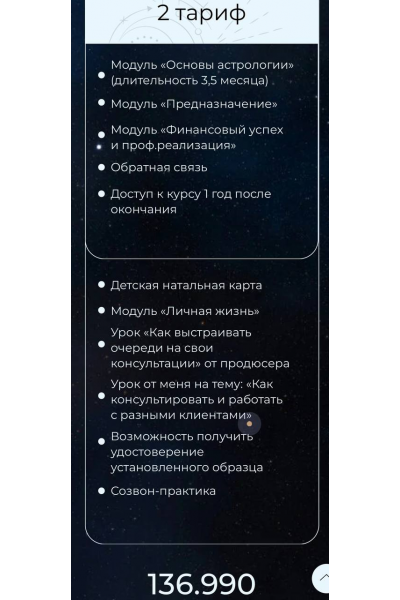 2 тариф

- Модуль «Основы астрологии» (длительность 3,5 месяца)
- Модуль «Предназначение»
- Модуль «Финансовый успех и проф.реализация»
- Обратная связь
- Доступ к курсу 1 год после окончания

- Детская натальная карта
- Модуль «Личная жизнь»
- Урок «Как выстраивать очереди на свои консультации» от продюсера
- Урок от меня на тему: «Как консультировать и работать с разными клиентами»
- Возможность получить удостоверение установленного образца
- Созвон-практика

136.990